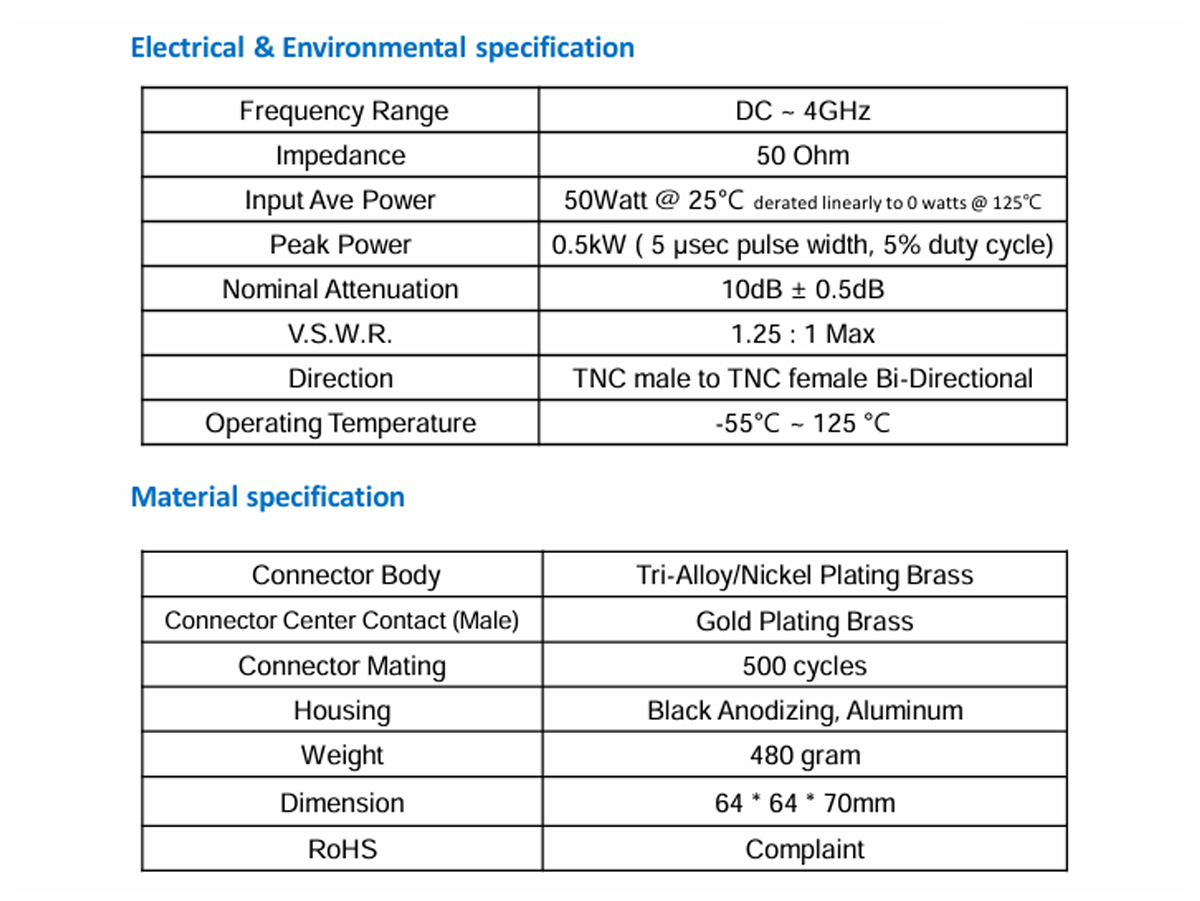 Electrical & Environmental specification

| Frequency Range | DC ~ 4GHz |
|---|---|
| Impedance | 50 Ohm |
| Input Ave Power | 50Watt @ 25°C derated linearly to 0 watts @ 125°C |
| Peak Power | 0.5kW ( 5 μsec pulse width, 5% duty cycle) |
| Nominal Attenuation | 10dB ± 0.5dB |
| V.S.W.R. | 1.25 : 1 Max |
| Direction | TNC male to TNC female Bi-Directional |
| Operating Temperature | -55°C ~ 125 °C |

Material specification

| Connector Body | Tri-Alloy/Nickel Plating Brass |
|---|---|
| Connector Center Contact (Male) | Gold Plating Brass |
| Connector Mating | 500 cycles |
| Housing | Black Anodizing, Aluminum |
| Weight | 480 gram |
| Dimension | 64 * 64 * 70mm |
| RoHS | Complaint |